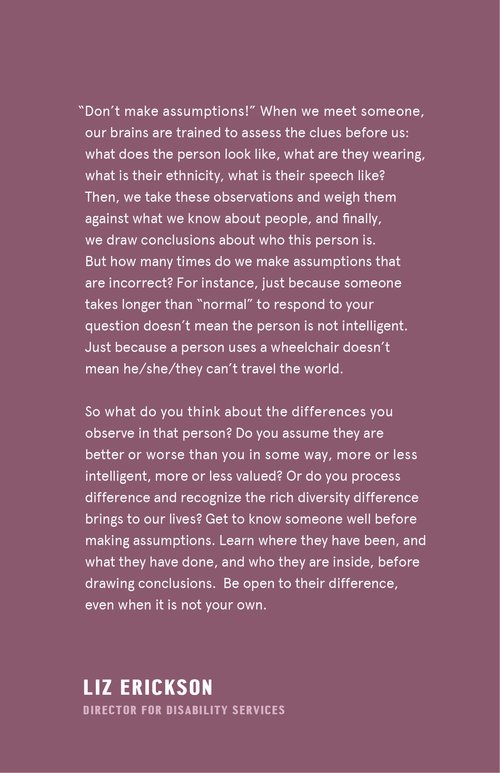 “Don’t make assumptions!” When we meet someone, our brains are trained to assess the clues before us: what does the person look like, what are they wearing, what is their ethnicity, what is their speech like? Then, we take these observations and weigh them against what we know about people, and finally, we draw conclusions about who this person is. But how many times do we make assumptions that are incorrect? For instance, just because someone takes longer than “normal” to respond to your question doesn’t mean the person is not intelligent. Just because a person uses a wheelchair doesn’t mean he/she/they can’t travel the world.

So what do you think about the differences you observe in that person? Do you assume they are better or worse than you in some way, more or less intelligent, more or less valued? Or do you process difference and recognize the rich diversity difference brings to our lives? Get to know someone well before making assumptions. Learn where they have been, and what they have done, and who they are inside, before drawing conclusions. Be open to their difference, even when it is not your own.

LIZ ERICKSON
DIRECTOR FOR DISABILITY SERVICES